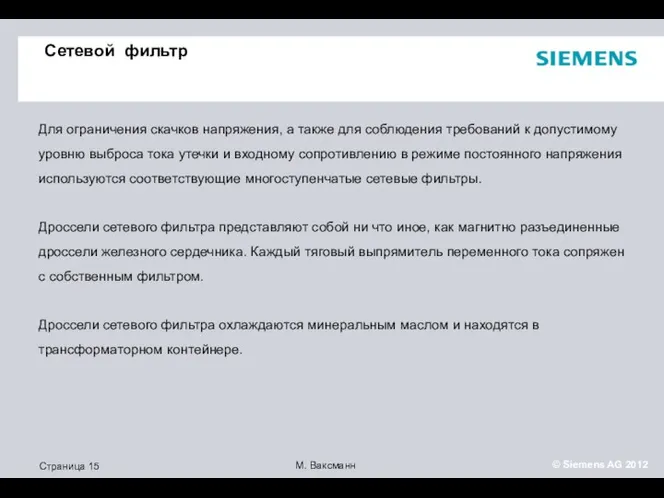 Сетевой фильтр

SIEMENS

Для ограничения скачков напряжения, а также для соблюдения требований к допустимому уровню выброса тока утечки и входному сопротивлению в режиме постоянного напряжения используются соответствующие многоступенчатые сетевые фильтры.

Дроссели сетевого фильтра представляют собой ни что иное, как магнитно разъединенные дроссели железного сердечника. Каждый тяговый выпрямитель переменного тока сопряжен с собственным фильтром.

Дроссели сетевого фильтра охлаждаются минеральным маслом и находятся в трансформаторном контейнере.

Страница 15

М. Ваксманн

© Siemens AG 2012